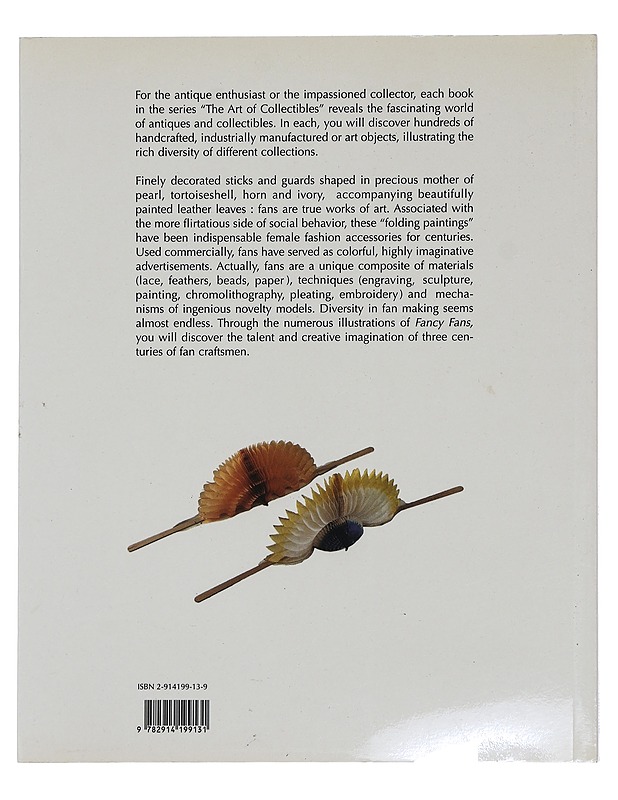 For the antique enthusiast or the impassioned collector, each book in the series "The Art of Collectibles" reveals the fascinating world of antiques and collectibles. In each, you will discover hundreds of handcrafted, industrially manufactured or art objects, illustrating the rich diversity of different collections.

Finely decorated sticks and guards shaped in precious mother of pearl, tortoiseshell, horn and ivory, accompanying beautifully painted leather leaves : fans are true works of art. Associated with the more flirtatious side of social behavior, these "folding paintings" have been indispensable female fashion accessories for centuries. Used commercially, fans have served as colorful, highly imaginative advertisements. Actually, fans are a unique composite of materials (lace, feathers, beads, paper), techniques (engraving, sculpture, painting, chromolithography, pleating, embroidery) and mechanisms of ingenious novelty models. Diversity in fan making seems almost endless. Through the numerous illustrations of Fancy Fans, you will discover the talent and creative imagination of three centuries of fan craftsmen.

ISBN 2-914199-13-9

9 782914 199131